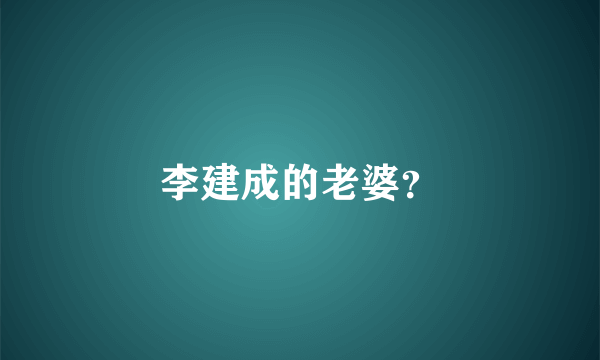 李建成的老婆?